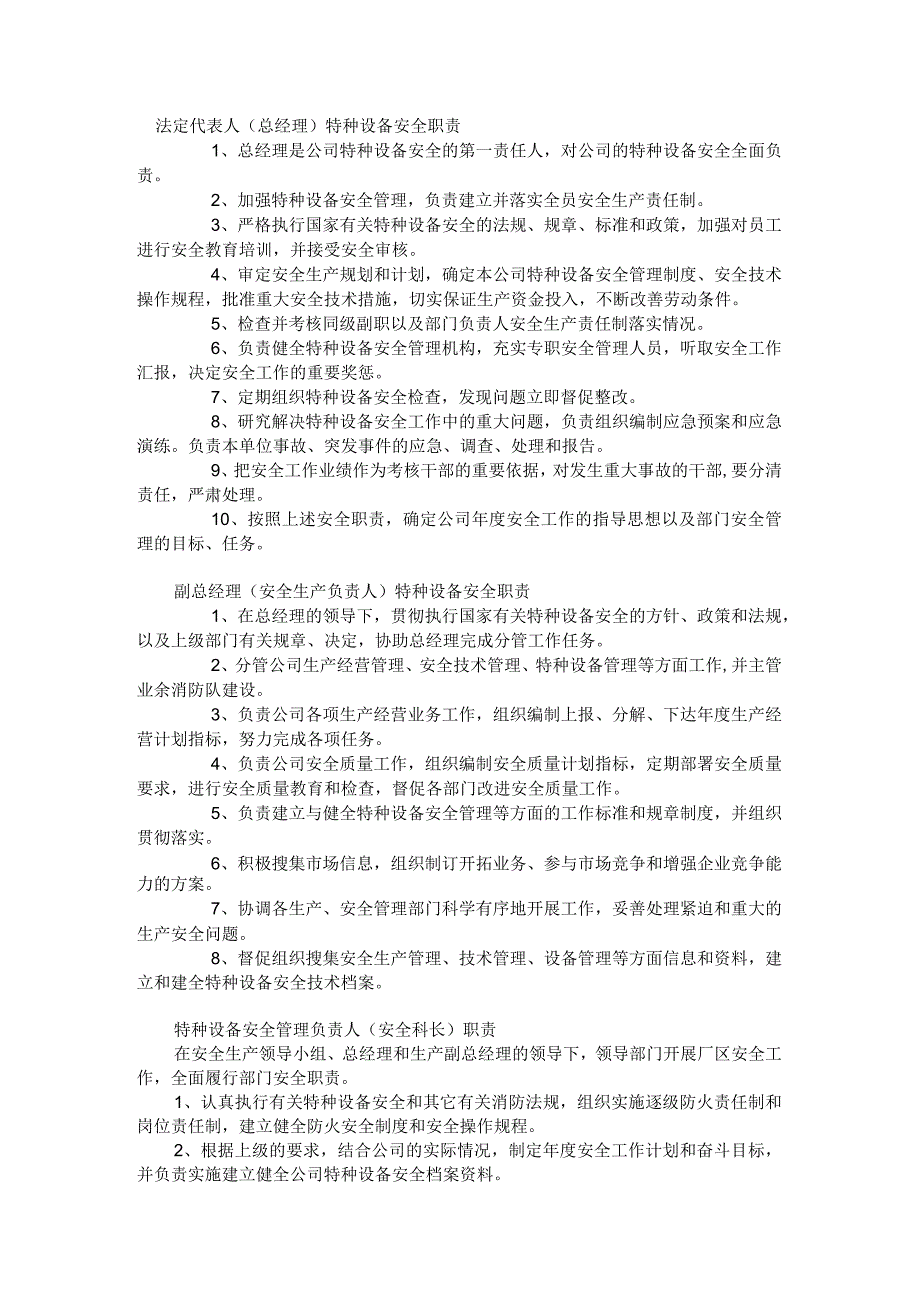 法定代表人（总经理）特种设备安全职责

1、总经理是公司特种设备安全的第一责任人，对公司的特种设备安全全面负责。

2、加强特种设备安全管理，负责建立并落实全员安全生产责任制。

3、严格执行国家有关特种设备安全的法规、规章、标准和政策，加强对员工进行安全教育培训，并接受安全审核。

4、审定安全生产规划和计划，确定本公司特种设备安全管理制度、安全技术操作规程，批准重大安全技术措施，切实保证生产资金投入，不断改善劳动条件。

5、检查并考核同级副职以及部门负责人安全生产责任制落实情况。

6、负责健全特种设备安全管理机构，充实专职安全管理人员，听取安全工作汇报，决定安全工作的重要奖惩。

7、定期组织特种设备安全检查，发现问题立即督促整改。

8、研究解决特种设备安全工作中的重大问题，负责组织编制应急预案和应急演练。负责本单位事故、突发事件的应急、调查、处理和报告。

9、把安全工作业绩作为考核干部的重要依据，对发生重大事故的干部，要分清责任，严肃处理。

10、按照上述安全职责，确定公司年度安全工作的指导思想以及部门安全管理的目标、任务。

副总经理（安全生产负责人）特种设备安全职责

1、在总经理的领导下，贯彻执行国家有关特种设备安全的方针、政策和法规，以及上级部门有关规章、决定，协助总经理完成分管工作任务。

2、分管公司生产经营管理、安全技术管理、特种设备管理等方面工作，并主管业余消防队建设。

3、负责公司各项生产经营业务工作，组织编制上报、分解、下达年度生产经营计划指标，努力完成各项任务。

4、负责公司安全质量工作，组织编制安全质量计划指标，定期部署安全质量要求，进行安全质量教育和检查，督促各部门改进安全质量工作。

5、负责建立与健全特种设备安全管理等方面的工作标准和规章制度，并组织贯彻落实。

6、积极搜集市场信息，组织制订开拓业务、参与市场竞争和增强企业竞争能力的方案。

7、协调各生产、安全管理部门科学有序地开展工作，妥善处理紧迫和重大的生产安全问题。

8、督促组织搜集安全生产管理、技术管理、设备管理等方面信息和资料，建立和建全特种设备安全技术档案。

特种设备安全管理负责人（安全科长）职责

在安全生产领导小组、总经理和生产副总经理的领导下，领导部门开展厂区安全工作，全面履行部门安全职责。

1、认真执行有关特种设备安全和其它有关消防法规，组织实施逐级防火责任制和岗位责任制，建立健全防火安全制度和安全操作规程。

2、根据上级的要求，结合公司的实际情况，制定年度安全工作计划和奋斗目标，并负责实施建立健全公司特种设备安全档案资料。